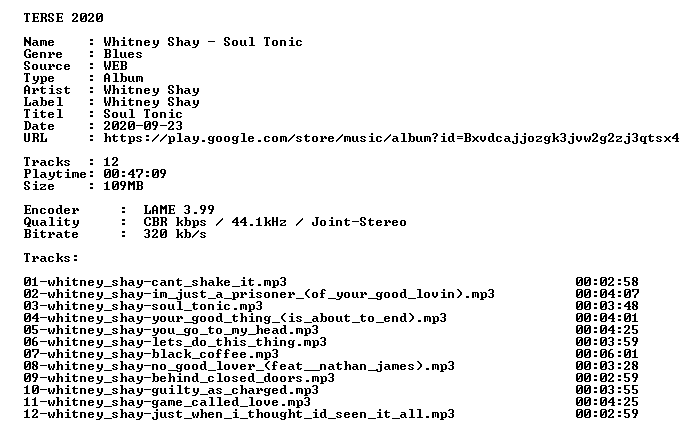 TERSE 2020

Name : Whitney Shay - Soul Tonic
Genre : Blues
Source : WEB
Type : Album
Artist : Whitney Shay
Label : Whitney Shay
Titel : Soul Tonic
Date : 2020-09-23
URL : https://play.google.com/store/music/album?id=Bxvdcajjozgk3jvw2g2zj3qtsx4

Tracks : 12
Playtime: 00:47:09
Size : 109MB

Encoder : LAME 3.99
Quality : CBR kbps / 44.1kHz / Joint-Stereo
Bitrate : 320 kb/s

Tracks:

01-whitney_shay-cant_shake_it.mp3 00:02:58
02-whitney_shay-im_just_a_prisoner_(of_your_good_lovin).mp3 00:04:07
03-whitney_shay-soul_tonic.mp3 00:03:48
04-whitney_shay-your_good_thing_(is_about_to_end).mp3 00:04:01
05-whitney_shay-you_go_to_my_head.mp3 00:04:25
06-whitney_shay-lets_do_this_thing.mp3 00:03:59
07-whitney_shay-black_coffee.mp3 00:06:01
08-whitney_shay-no_good_lover_(feat__nathan_james).mp3 00:03:28
09-whitney_shay-behind_closed_doors.mp3 00:02:59
10-whitney_shay-guilty_as_charged.mp3 00:03:55
11-whitney_shay-game_called_love.mp3 00:04:25
12-whitney_shay-just_when_i_thought_id_seen_it_all.mp3 00:02:59